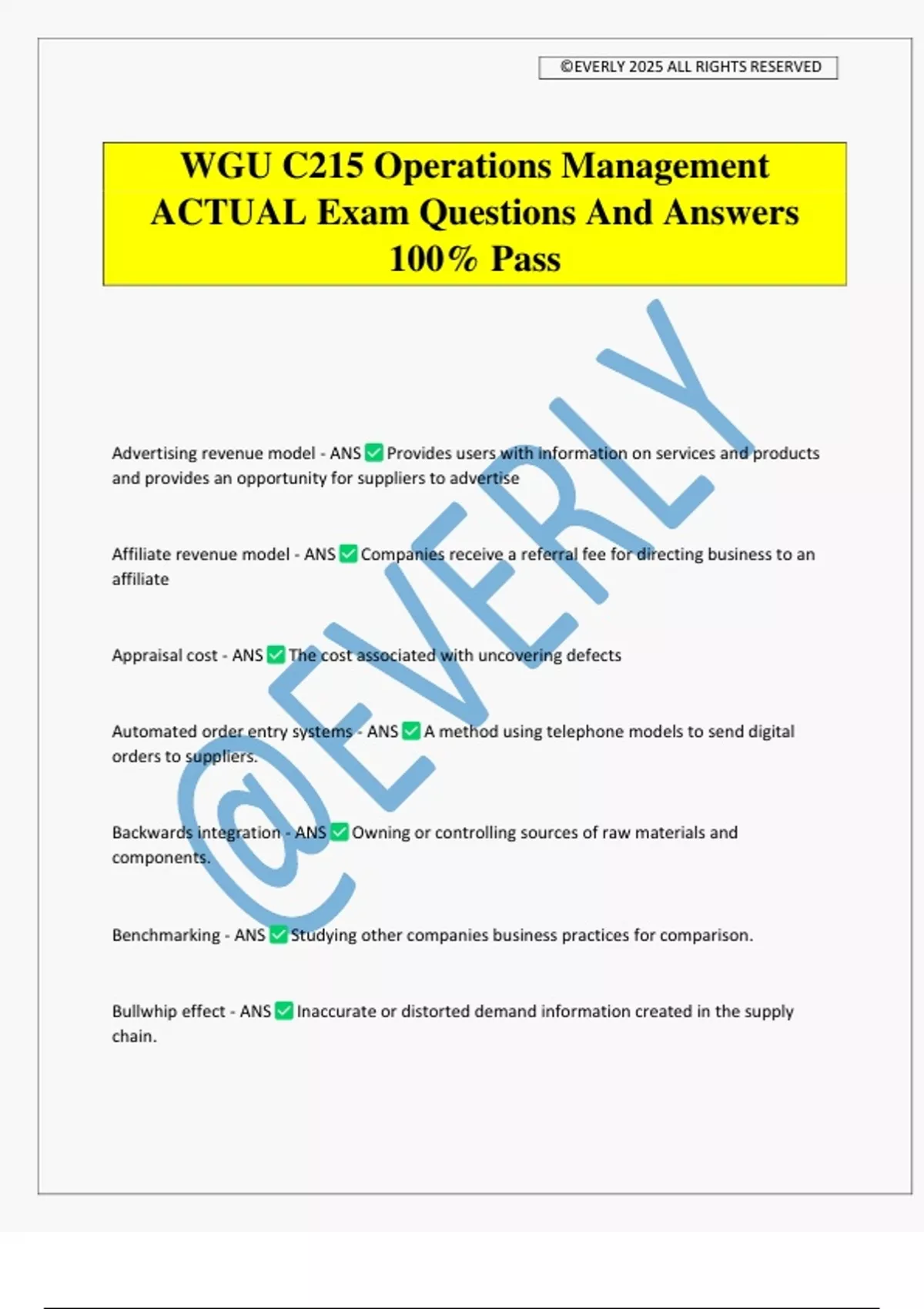 ©EVERLY 2025 ALL RIGHTS RESERVED

WGU C215 Operations Management ACTUAL Exam Questions And Answers 100% Pass

@EVERLY

Advertising revenue model - ANS ✅ Provides users with information on services and products and provides an opportunity for suppliers to advertise

Affiliate revenue model - ANS ✅ Companies receive a referral fee for directing business to an affiliate

Appraisal cost - ANS ✅ The cost associated with uncovering defects

Automated order entry systems - ANS ✅ A method using telephone models to send digital orders to suppliers.

Backwards integration - ANS ✅ Owning or controlling sources of raw materials and components.

Benchmarking - ANS ✅ Studying other companies business practices for comparison.

Bullwhip effect - ANS ✅ Inaccurate or distorted demand information created in the supply chain.